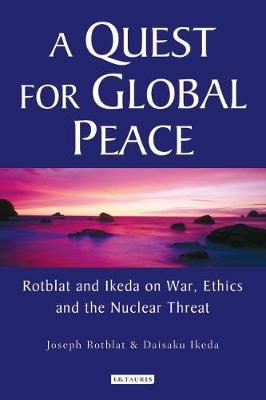 A QUEST FOR GLOBAL PEACE

Rotblat and Ikeda on War, Ethics and the Nuclear Threat

Joseph Rotblat & Daisaku Ikeda

I.B.TAURIS